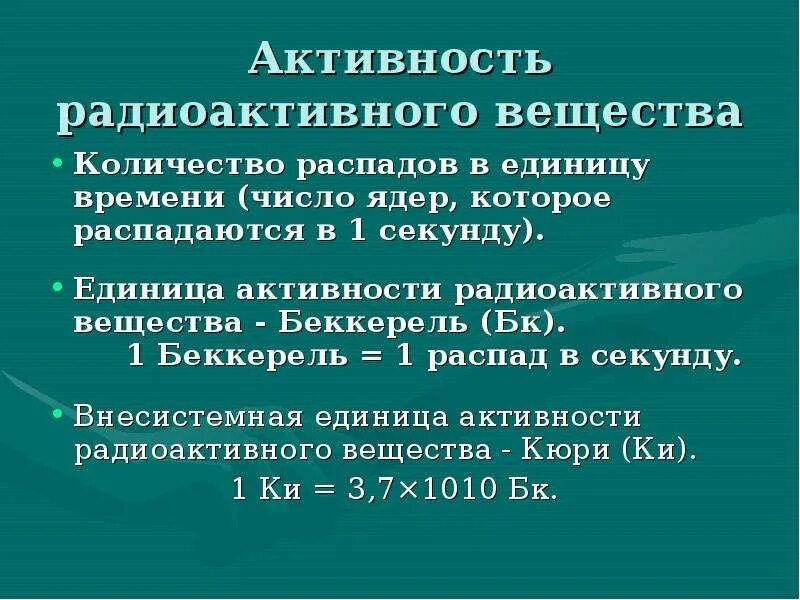 Активность радиоактивного вещества

• Количество распадов в единицу времени (число ядер, которое распадаются в 1 секунду).

• Единица активности радиоактивного вещества - Беккерель (Бк).
1 Беккерель = 1 распад в секунду.

• Внесистемная единица активности радиоактивного вещества - Кюри (Ки).
1 Ки = 3,7×1010 Бк.